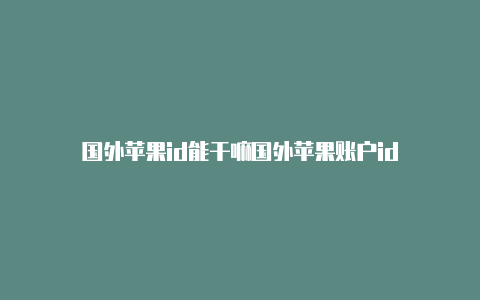 国外苹果id能干嘛国外苹果账户id